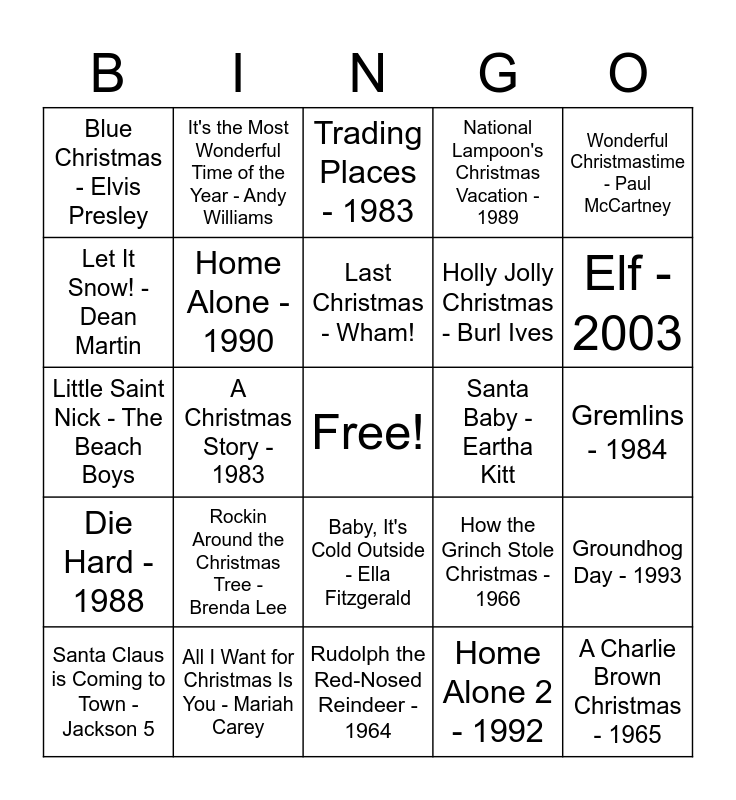 | B | I | N | G | O |
|---|---|---|---|---|
| Blue Christmas - Elvis Presley | It's the Most Wonderful Time of the Year - Andy Williams | Trading Places - 1983 | National Lampoon's Christmas Vacation - 1989 | Wonderful Christmastime - Paul McCartney |
| Let It Snow! - Dean Martin | Home Alone - 1990 | Last Christmas - Wham! | Holly Jolly Christmas - Burl Ives | Elf - 2003 |
| Little Saint Nick - The Beach Boys | A Christmas Story - 1983 | Free! | Santa Baby - Eartha Kitt | Gremlins - 1984 |
| Die Hard - 1988 | Rockin Around the Christmas Tree - Brenda Lee | Baby, It's Cold Outside - Ella Fitzgerald | How the Grinch Stole Christmas - 1966 | Groundhog Day - 1993 |
| Santa Claus is Coming to Town - Jackson 5 | All I Want for Christmas Is You - Mariah Carey | Rudolph the Red-Nosed Reindeer - 1964 | Home Alone 2 - 1992 | A Charlie Brown Christmas - 1965 |